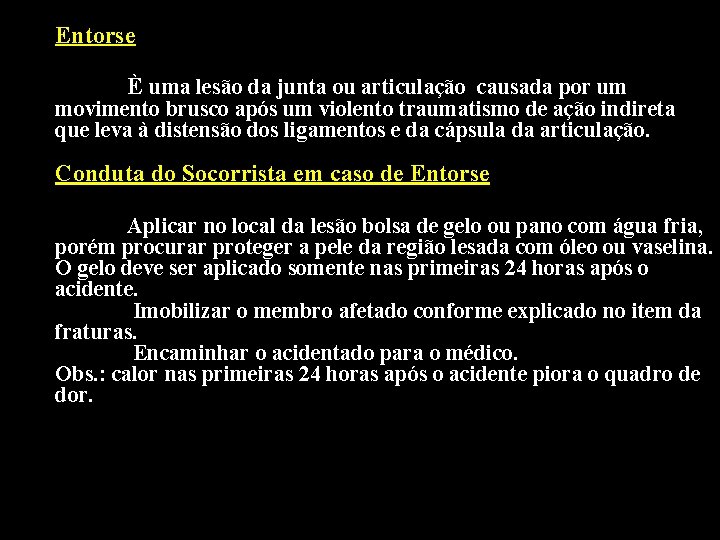 Entorse

È uma lesão da junta ou articulação causada por um movimento brusco após um violento traumatismo de ação indireta que leva à distensão dos ligamentos e da cápsula da articulação.

Conduta do Socorrista em caso de Entorse

Aplicar no local da lesão bolsa de gelo ou pano com água fria, porém procurar proteger a pele da região lesada com óleo ou vaselina. O gelo deve ser aplicado somente nas primeiras 24 horas após o acidente.

Imobilizar o membro afetado conforme explicado no item da fraturas.

Encaminhar o acidentado para o médico.

Obs.: calor nas primeiras 24 horas após o acidente piora o quadro de dor.